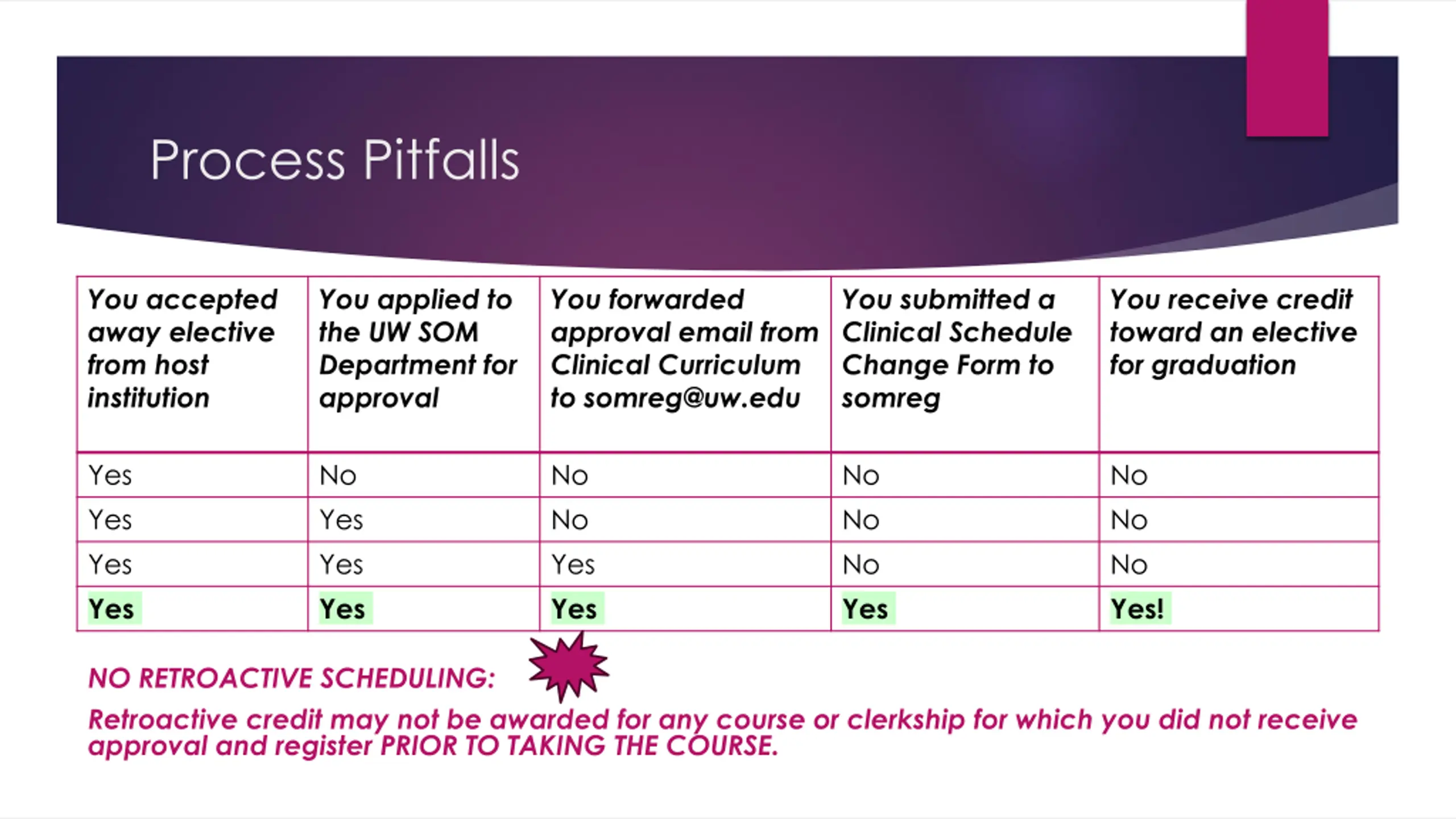 Process Pitfalls

| You accepted away elective from host institution | You applied to the UW SOM Department for approval | You forwarded approval email from Clinical Curriculum to somreg@uw.edu | You submitted a Clinical Schedule Change Form to somreg | You receive credit toward an elective for graduation |
|---|---|---|---|---|
| Yes | No | No | No | No |
| Yes | Yes | No | No | No |
| Yes | Yes | Yes | No | No |
| Yes | Yes | Yes | Yes | Yes! |

NO RETROACTIVE SCHEDULING:

Retroactive credit may not be awarded for any course or clerkship for which you did not receive approval and register PRIOR TO TAKING THE COURSE.